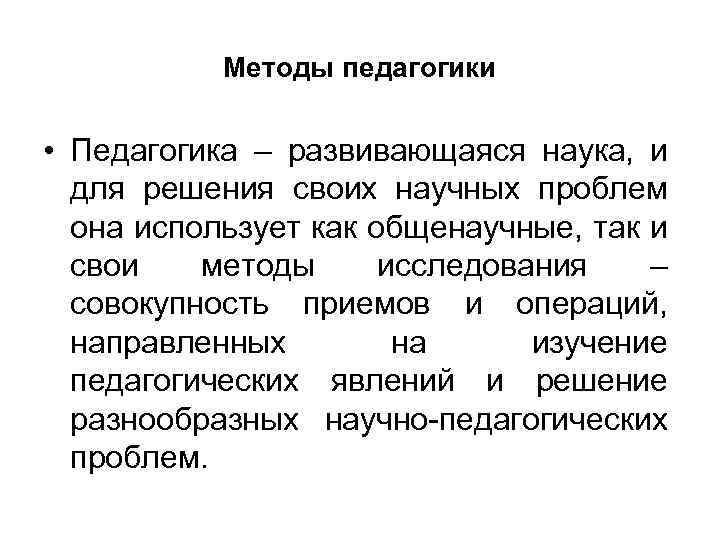 Методы педагогики

• Педагогика – развивающаяся наука, и для решения своих научных проблем она использует как общенаучные, так и свои методы исследования – совокупность приемов и операций, направленных на изучение педагогических явлений и решение разнообразных научно-педагогических проблем.